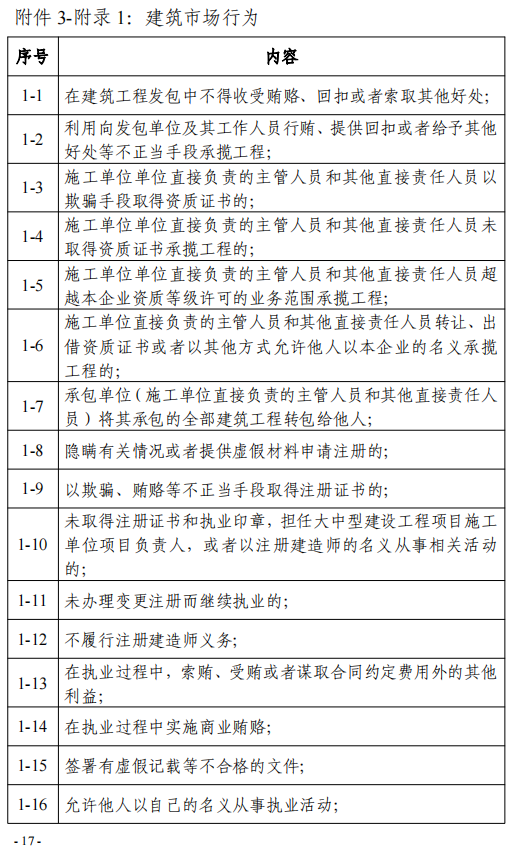 附件 3-附录 1：建筑市场行为

| 序号 | 内容 |
|---|---|
| 1-1 | 在建筑工程发包中不得收受贿赂、回扣或者索取其他好处； |
| 1-2 | 利用向发包单位及其工作人员行贿、提供回扣或者给予其他好处等不正当手段承揽工程； |
| 1-3 | 施工单位单位直接负责的主管人员和其他直接责任人员以欺骗手段取得资质证书的； |
| 1-4 | 施工单位单位直接负责的主管人员和其他直接责任人员未取得资质证书承揽工程的； |
| 1-5 | 施工单位单位直接负责的主管人员和其他直接责任人员超越本企业资质等级许可的业务范围承揽工程； |
| 1-6 | 施工单位直接负责的主管人员和其他直接责任人员转让、出借资质证书或者以其他方式允许他人以本企业的名义承揽工程的； |
| 1-7 | 承包单位（施工单位直接负责的主管人员和其他直接责任人员）将其承包的全部建筑工程转包给他人； |
| 1-8 | 隐瞒有关情况或者提供虚假材料申请注册的； |
| 1-9 | 以欺骗、贿赂等不正当手段取得注册证书的； |
| 1-10 | 未取得注册证书和执业印章，担任大中型建设工程项目施工单位项目负责人，或者以注册建造师的名义从事相关活动的； |
| 1-11 | 未办理变更注册而继续执业的； |
| 1-12 | 不履行注册建造师义务； |
| 1-13 | 在执业过程中，索贿、受贿或者谋取合同约定费用外的其他利益； |
| 1-14 | 在执业过程中实施商业贿赂； |
| 1-15 | 签署有虚假记载等不合格的文件； |
| 1-16 | 允许他人以自己的名义从事执业活动； |

- 17 -